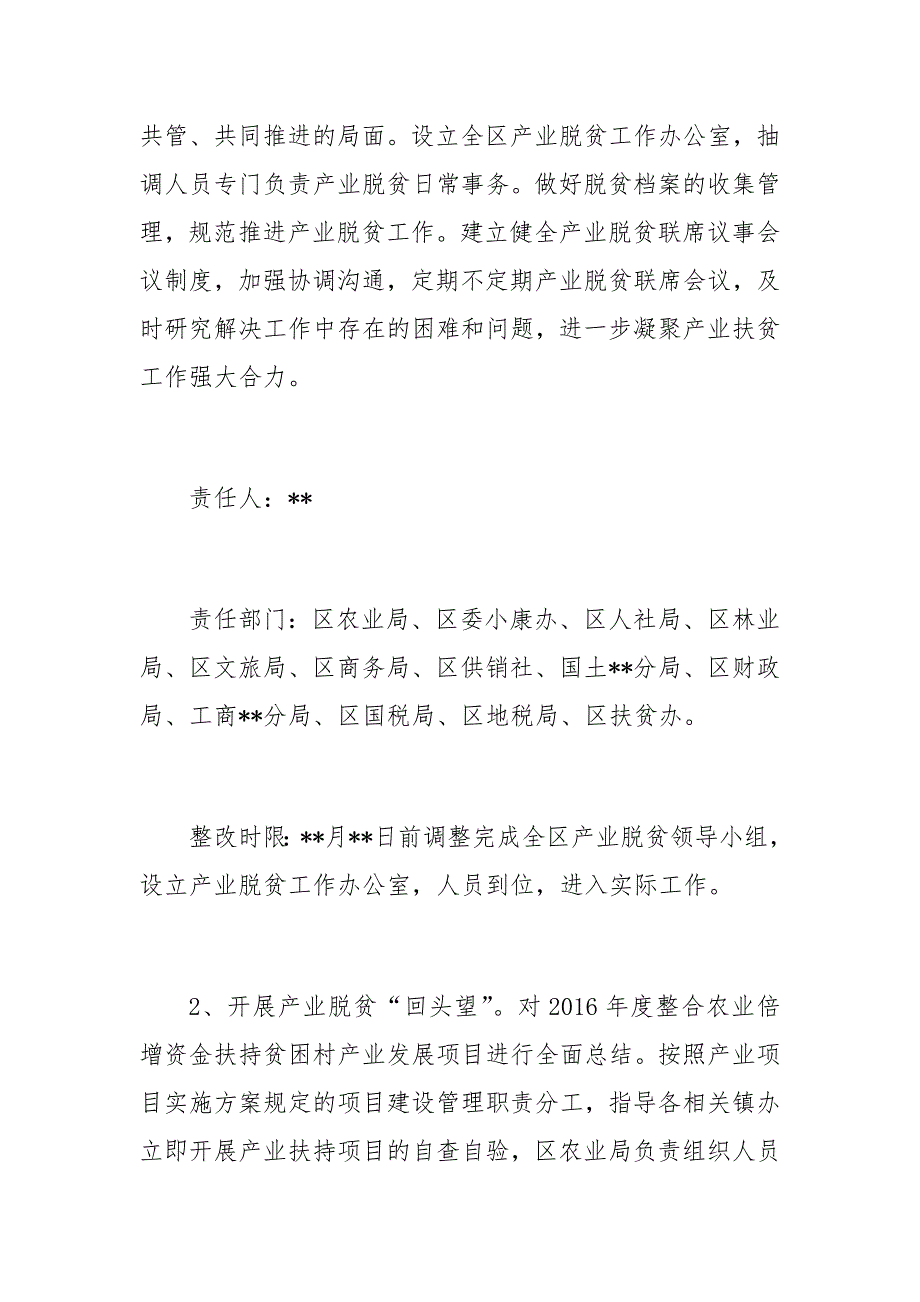 共管、共同推进的局面。设立全区产业脱贫工作办公室，抽调人员专门负责产业脱贫日常事务。做好脱贫档案的收集管理，规范推进产业脱贫工作。建立健全产业脱贫联席议事会议制度，加强协调沟通，定期不定期产业脱贫联席会议，及时研究解决工作中存在的困难和问题，进一步凝聚产业扶贫工作强大合力。

责任人：**

责任部门：区农业局、区委小康办、区人社局、区林业局、区文旅局、区商务局、区供销社、国土**分局、区财政局、工商**分局、区国税局、区地税局、区扶贫办。

整改时限：**月**日前调整完成全区产业脱贫领导小组，设立产业脱贫工作办公室，人员到位，进入实际工作。

2、开展产业脱贫“回头望”。对2016年度整合农业倍增资金扶持贫困村产业发展项目进行全面总结。按照产业项目实施方案规定的项目建设管理职责分工，指导各相关镇办立即开展产业扶持项目的自查自验，区农业局负责组织人员